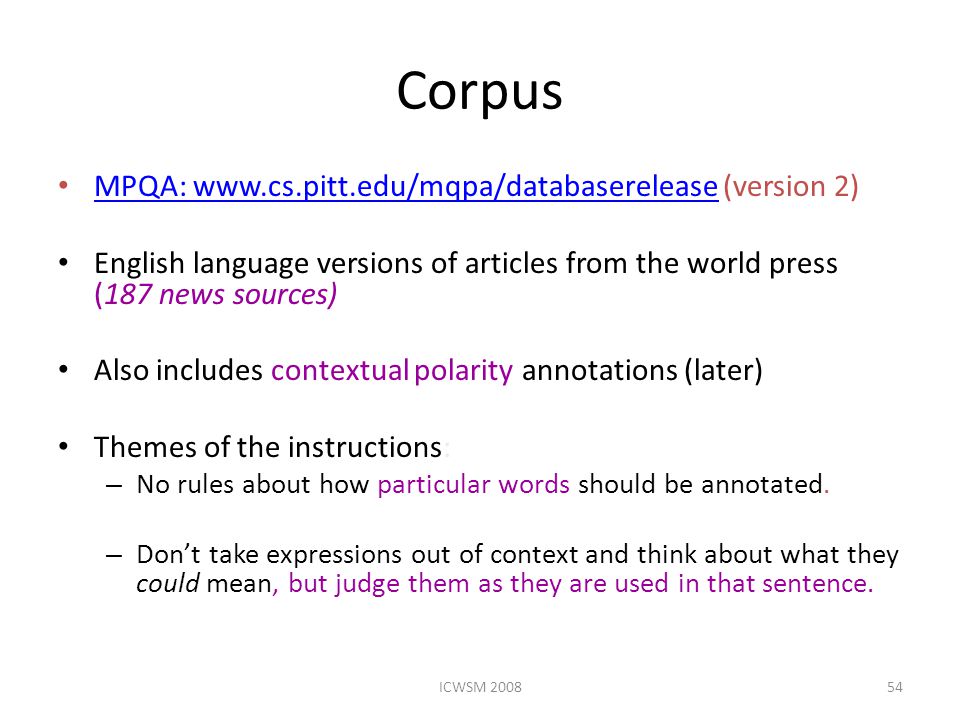 Corpus

• MPQA: www.cs.pitt.edu/mqpa/databaserelease (version 2)

• English language versions of articles from the world press (187 news sources)

• Also includes contextual polarity annotations (later)

• Themes of the instructions:
– No rules about how particular words should be annotated.

– Don't take expressions out of context and think about what they could mean, but judge them as they are used in that sentence.

ICWSM 2008

54